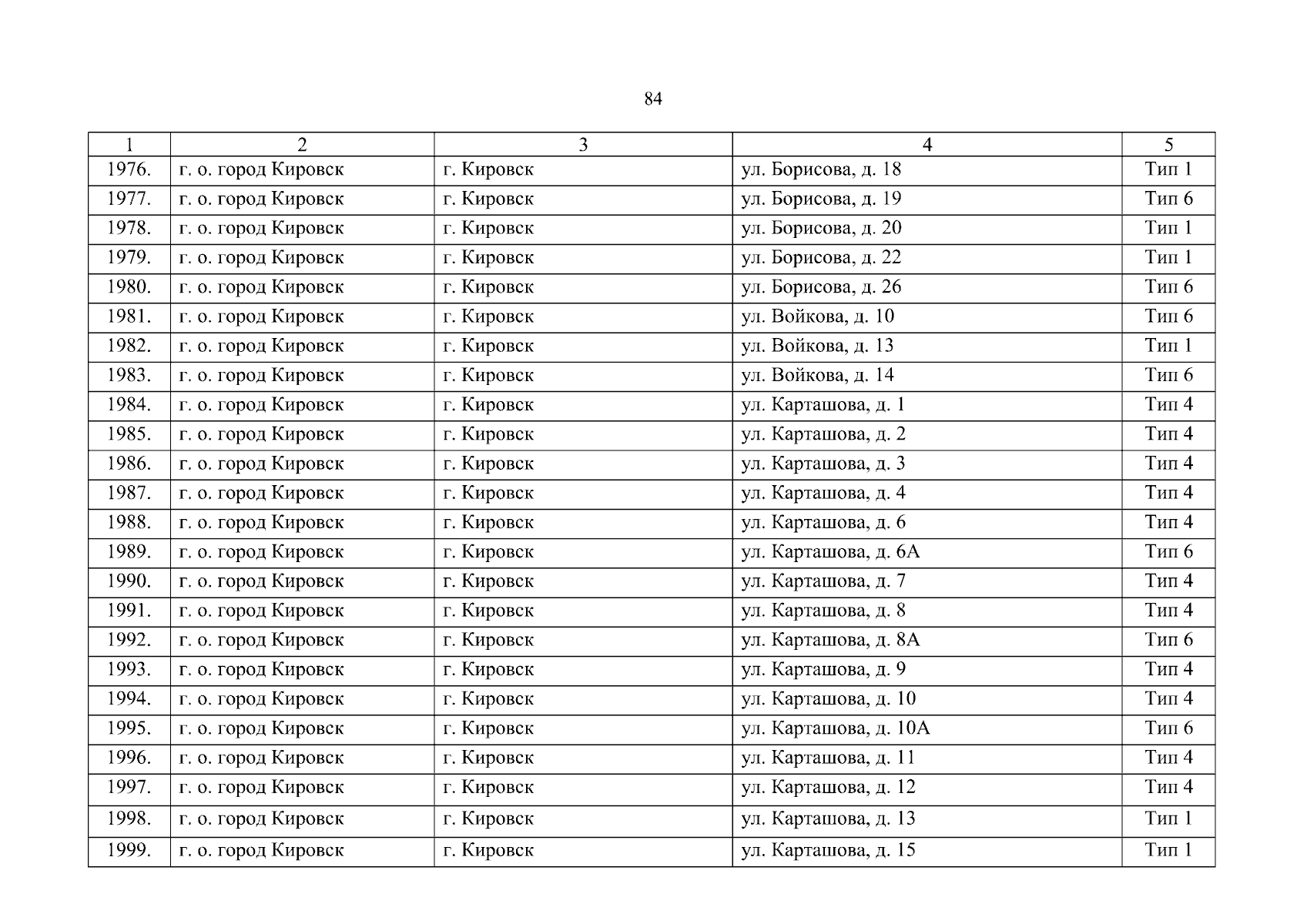 84

| 1 | 2 | 3 | 4 | 5 |
|---|---|---|---|---|
| 1976. | г. о. город Кировск | г. Кировск | ул. Борисова, д. 18 | Тип 1 |
| 1977. | г. о. город Кировск | г. Кировск | ул. Борисова, д. 19 | Тип 6 |
| 1978. | г. о. город Кировск | г. Кировск | ул. Борисова, д. 20 | Тип 1 |
| 1979. | г. о. город Кировск | г. Кировск | ул. Борисова, д. 22 | Тип 1 |
| 1980. | г. о. город Кировск | г. Кировск | ул. Борисова, д. 26 | Тип 6 |
| 1981. | г. о. город Кировск | г. Кировск | ул. Войкова, д. 10 | Тип 6 |
| 1982. | г. о. город Кировск | г. Кировск | ул. Войкова, д. 13 | Тип 1 |
| 1983. | г. о. город Кировск | г. Кировск | ул. Войкова, д. 14 | Тип 6 |
| 1984. | г. о. город Кировск | г. Кировск | ул. Карташова, д. 1 | Тип 4 |
| 1985. | г. о. город Кировск | г. Кировск | ул. Карташова, д. 2 | Тип 4 |
| 1986. | г. о. город Кировск | г. Кировск | ул. Карташова, д. 3 | Тип 4 |
| 1987. | г. о. город Кировск | г. Кировск | ул. Карташова, д. 4 | Тип 4 |
| 1988. | г. о. город Кировск | г. Кировск | ул. Карташова, д. 6 | Тип 4 |
| 1989. | г. о. город Кировск | г. Кировск | ул. Карташова, д. 6А | Тип 6 |
| 1990. | г. о. город Кировск | г. Кировск | ул. Карташова, д. 7 | Тип 4 |
| 1991. | г. о. город Кировск | г. Кировск | ул. Карташова, д. 8 | Тип 4 |
| 1992. | г. о. город Кировск | г. Кировск | ул. Карташова, д. 8А | Тип 6 |
| 1993. | г. о. город Кировск | г. Кировск | ул. Карташова, д. 9 | Тип 4 |
| 1994. | г. о. город Кировск | г. Кировск | ул. Карташова, д. 10 | Тип 4 |
| 1995. | г. о. город Кировск | г. Кировск | ул. Карташова, д. 10А | Тип 6 |
| 1996. | г. о. город Кировск | г. Кировск | ул. Карташова, д. 11 | Тип 4 |
| 1997. | г. о. город Кировск | г. Кировск | ул. Карташова, д. 12 | Тип 4 |
| 1998. | г. о. город Кировск | г. Кировск | ул. Карташова, д. 13 | Тип 1 |
| 1999. | г. о. город Кировск | г. Кировск | ул. Карташова, д. 15 | Тип 1 |